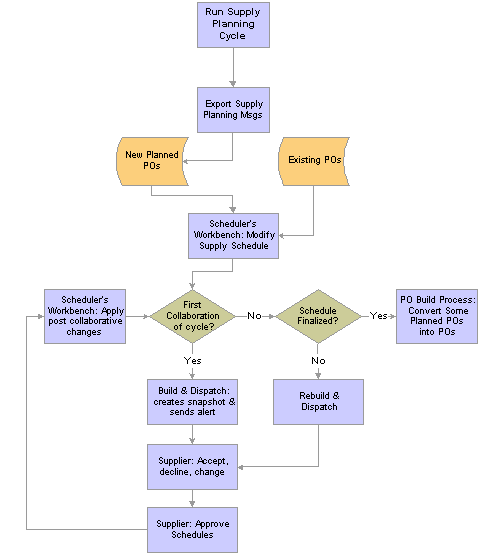 Run Supply Planning Cycle

Export Supply Planning Msgs

New Planned POs

Existing POs

Scheduler's Workbench: Modify Supply Schedule

Scheduler's Workbench: Apply post collaborative changes

First Collaboration of cycle?

No

Schedule Finalized?

Yes

PO Build Process: Convert Some Planned POs into POs

Yes

No

Build & Dispatch: creates snapshot & sends alert

Rebuild & Dispatch

Supplier: Accept, decline, change

Supplier: Approve Schedules